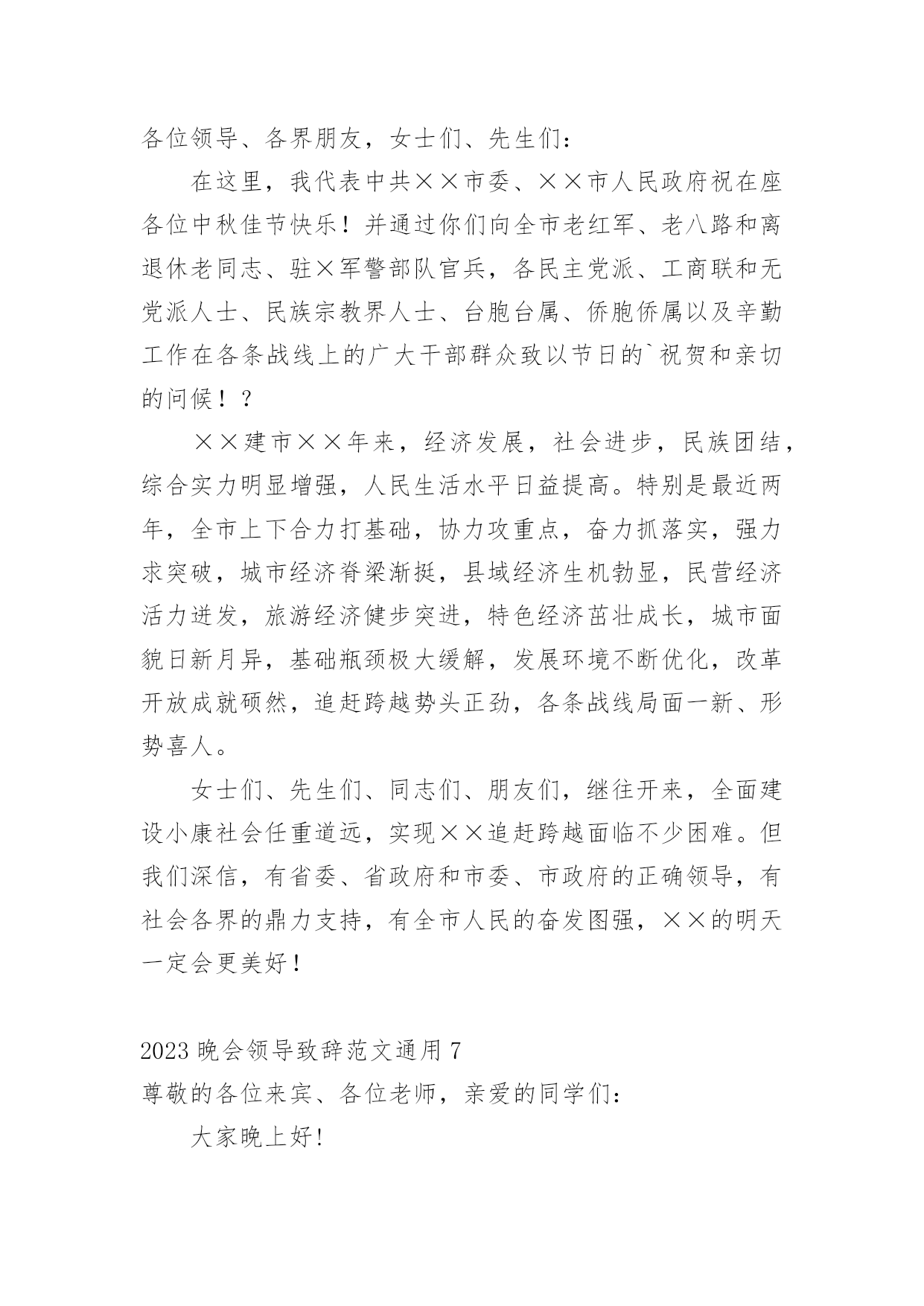 各位领导、各界朋友，女士们、先生们：

在这里，我代表中共××市委、××市人民政府祝在座各位中秋佳节快乐！并通过你们向全市老红军、老八路和离退休老同志、驻×军警部队官兵，各民主党派、工商联和无党派人士、民族宗教界人士、台胞台属、侨胞侨属以及辛勤工作在各条战线上的广大干部群众致以节日的`祝贺和亲切的问候！？

××建市××年来，经济发展，社会进步，民族团结，综合实力明显增强，人民生活水平日益提高。特别是最近两年，全市上下合力打基础，协力攻重点，奋力抓落实，强力求突破，城市经济脊梁渐挺，县域经济生机勃显，民营经济活力迸发，旅游经济健步突进，特色经济茁壮成长，城市面貌日新月异，基础瓶颈极大缓解，发展环境不断优化，改革开放成就硕然，追赶跨越势头正劲，各条战线局面一新、形势喜人。

女士们、先生们、同志们、朋友们，继往开来，全面建设小康社会任重道远，实现××追赶跨越面临不少困难。但我们深信，有省委、省政府和市委、市政府的正确领导，有社会各界的鼎力支持，有全市人民的奋发图强，××的明天一定会更美好！

2023 晚会领导致辞范文通用 7
尊敬的各位来宾、各位老师，亲爱的同学们：

大家晚上好!